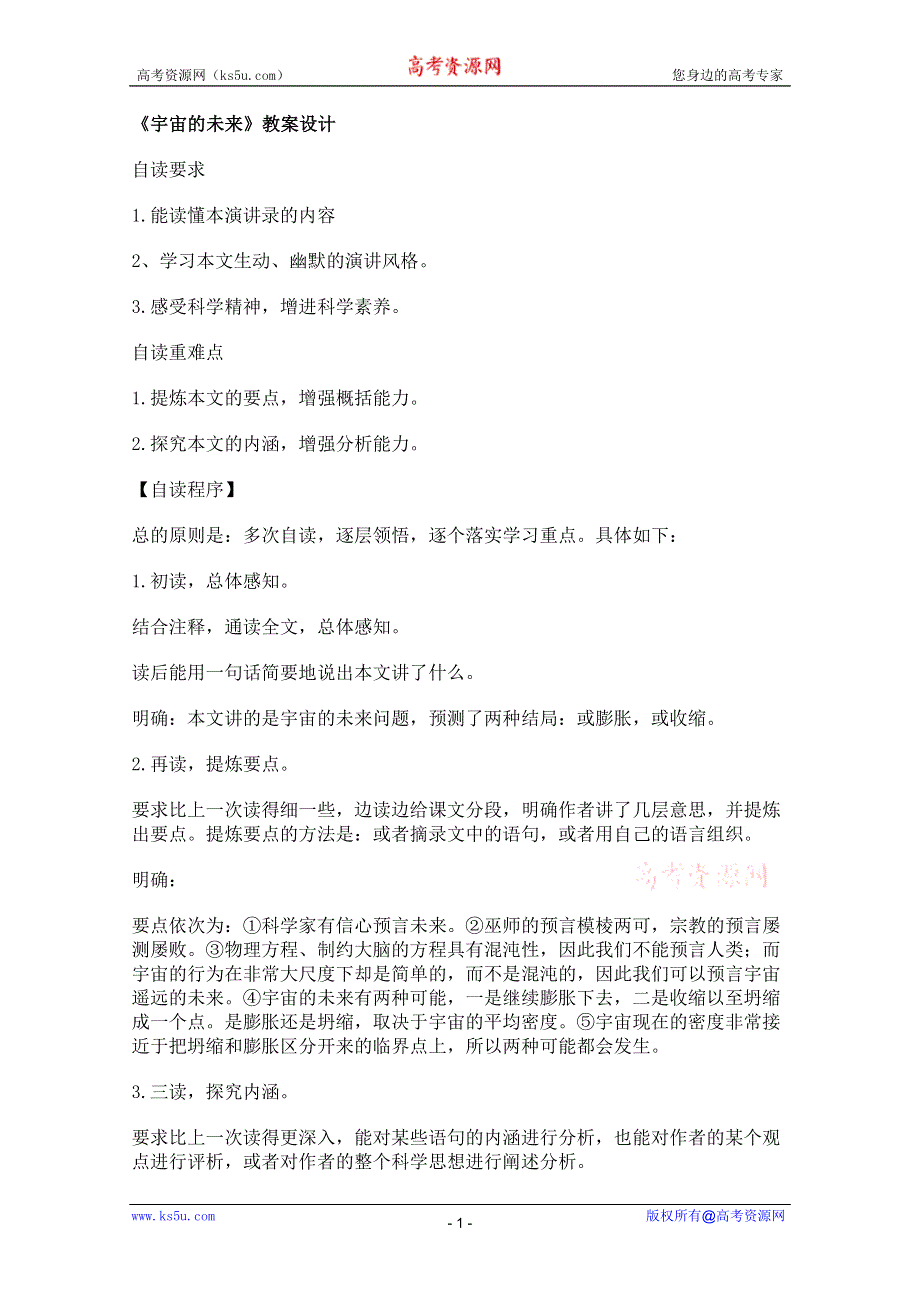 高考资源网（ks5u.com） 高考资源网 您身边的高考专家

《宇宙的未来》教案设计

自读要求

1.能读懂本演讲录的内容

2、学习本文生动、幽默的演讲风格。

3.感受科学精神，增进科学素养。

自读重难点

1.提炼本文的要点，增强概括能力。

2.探究本文的内涵，增强分析能力。

【自读程序】

总的原则是：多次自读，逐层领悟，逐个落实学习重点。具体如下：

1.初读，总体感知。

结合注释，通读全文，总体感知。

读后能用一句话简要地说出本文讲了什么。

明确：本文讲的是宇宙的未来问题，预测了两种结局：或膨胀，或收缩。

2.再读，提炼要点。

要求比上一次读得细一些，边读边给课文分段，明确作者讲了几层意思，并提炼出要点。提炼要点的方法是：或者摘录文中的语句，或者用自己的语言组织。

明确：

高考资源网

要点依次为：①科学家有信心预言未来。②巫师的预言模棱两可，宗教的预言屡测屡败。③物理方程、制约大脑的方程具有混沌性，因此我们不能预言人类；而宇宙的行为在非常大尺度下却是简单的，而不是混沌的，因此我们可以预言宇宙遥远的未来。④宇宙的未来有两种可能，一是继续膨胀下去，二是收缩以至坍缩成一个点。是膨胀还是坍缩，取决于宇宙的平均密度。⑤宇宙现在的密度非常接近于把坍缩和膨胀区分开来的临界点上，所以两种可能都会发生。

3.三读，探究内涵。

要求比上一次读得更深入，能对某些语句的内涵进行分析，也能对作者的某个观点进行评析，或者对作者的整个科学思想进行阐述分析。

www.ks5u.com - 1 - 版权所有@高考资源网